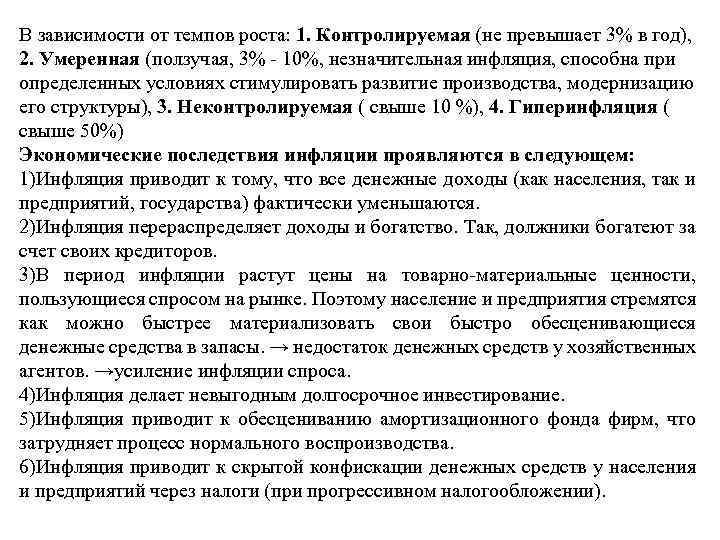 В зависимости от темпов роста: 1. Контролируемая (не превышает 3% в год), 2. Умеренная (ползучая, 3% - 10%, незначительная инфляция, способна при определенных условиях стимулировать развитие производства, модернизацию его структуры), 3. Неконтролируемая ( свыше 10 %), 4. Гиперинфляция ( свыше 50%)
Экономические последствия инфляции проявляются в следующем:
1)Инфляция приводит к тому, что все денежные доходы (как населения, так и предприятий, государства) фактически уменьшаются.
2)Инфляция перераспределяет доходы и богатство. Так, должники богатеют за счет своих кредиторов.
3)В период инфляции растут цены на товарно-материальные ценности, пользующиеся спросом на рынке. Поэтому население и предприятия стремятся как можно быстрее материализовать свои быстро обесценивающиеся денежные средства в запасы. → недостаток денежных средств у хозяйственных агентов. →усиление инфляции спроса.
4)Инфляция делает невыгодным долгосрочное инвестирование.
5)Инфляция приводит к обесцениванию амортизационного фонда фирм, что затрудняет процесс нормального воспроизводства.
6)Инфляция приводит к скрытой конфискации денежных средств у населения и предприятий через налоги (при прогрессивном налогообложении).